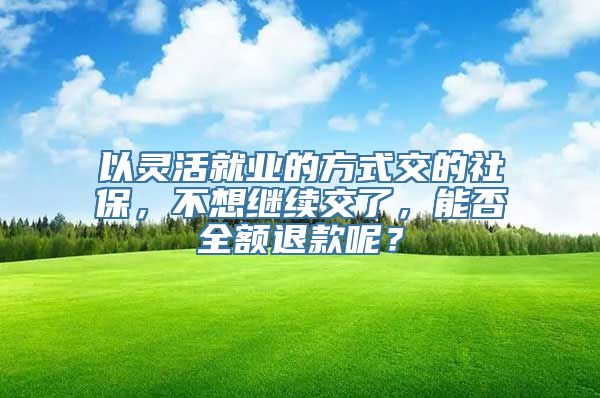 以灵活就业的方式交的社保，不想继续交了，能否全额退款呢？